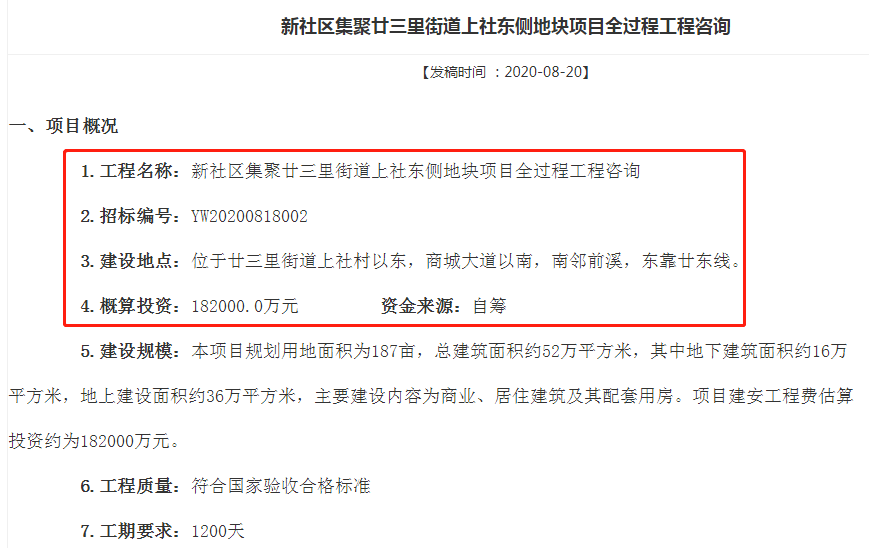 新社区集聚廿三里街道上社东侧地块项目全过程工程咨询

【发稿时间 ：2020-08-20】

一、项目概况

1. 工程名称：新社区集聚廿三里街道上社东侧地块项目全过程工程咨询

2. 招标编号：YW20200818002

3. 建设地点：位于廿三里街道上社村以东，商城大道以南，南邻前溪，东靠廿东线。

4. 概算投资：182000.0万元　　资金来源：自筹

5. 建设规模：本项目规划用地面积为187亩，总建筑面积约52万平方米，其中地下建筑面积约16万平方米，地上建设面积约36万平方米，主要建设内容为商业、居住建筑及其配套用房。项目建安工程费估算投资约为182000万元。

6. 工程质量：符合国家验收合格标准

7. 工期要求：1200天